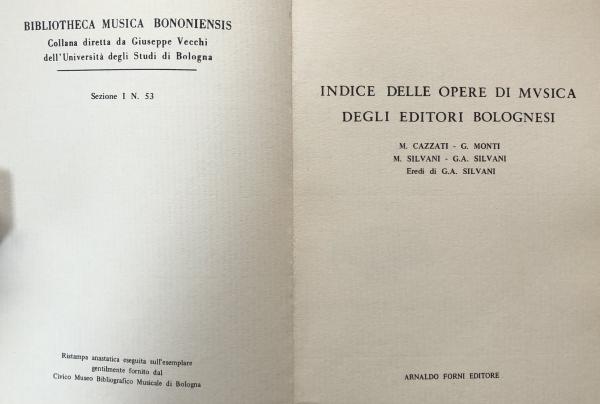 BIBLIOTHECA MUSICA BONONIENSIS
Collana diretta da Giuseppe Vecchi
dell'Università degli Studi di Bologna

Sezione I N. 53

Ristampa anastatica eseguita sull'esemplare gentilmente fornito dal Civico Museo Bibliografico Musicale di Bologna

INDICE DELLE OPERE DI MVSICA
DEGLI EDITORI BOLOGNESI

M. CAZZATI - G. MONTI
M. SILVANI - G.A. SILVANI
Eredi di G.A. SILVANI

ARNALDO FORNI EDITORE